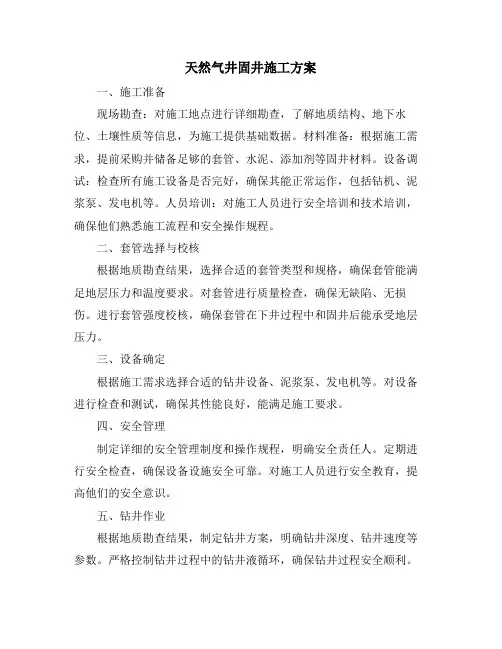 天然气井固井施工方案

一、施工准备

现场勘查：对施工地点进行详细勘查，了解地质结构、地下水位、土壤性质等信息，为施工提供基础数据。材料准备：根据施工需求，提前采购并储备足够的套管、水泥、添加剂等固井材料。设备调试：检查所有施工设备是否完好，确保其能正常运作，包括钻机、泥浆泵、发电机等。人员培训：对施工人员进行安全培训和技术培训，确保他们熟悉施工流程和安全操作规程。

二、套管选择与校核

根据地质勘查结果，选择合适的套管类型和规格，确保套管能满足地层压力和温度要求。对套管进行质量检查，确保无缺陷、无损伤。进行套管强度校核，确保套管在下井过程中和固井后能承受地层压力。

三、设备确定

根据施工需求选择合适的钻井设备、泥浆泵、发电机等。对设备进行检查和测试，确保其性能良好，能满足施工要求。

四、安全管理

制定详细的安全管理制度和操作规程，明确安全责任人。定期进行安全检查，确保设备设施安全可靠。对施工人员进行安全教育，提高他们的安全意识。

五、钻井作业

根据地质勘查结果，制定钻井方案，明确钻井深度、钻井速度等参数。严格控制钻井过程中的钻井液循环，确保钻井过程安全顺利。